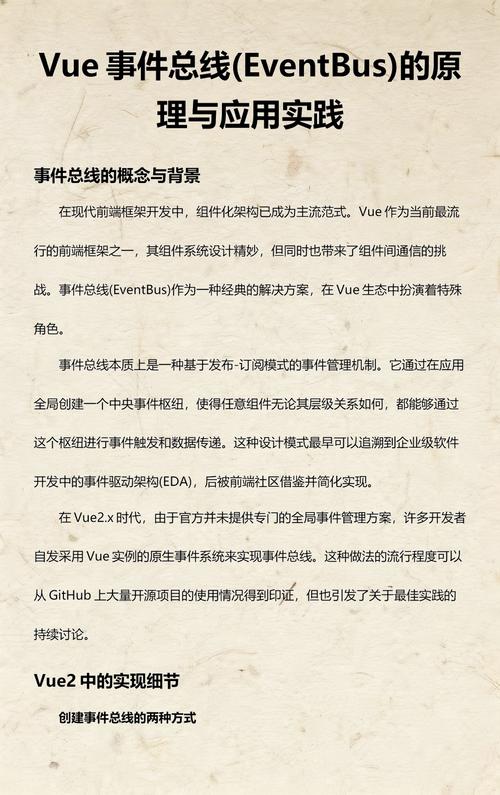 Vue 事件总线(EventBus)的原理与应用实践

事件总线的概念与背景

在现代前端框架开发中，组件化架构已成为主流范式。Vue 作为当前最流行的前端框架之一，其组件系统设计精妙，但同时也带来了组件间通信的挑战。事件总线(EventBus)作为一种经典的解决方案，在 Vue 生态中扮演着特殊角色。

事件总线本质上是一种基于发布-订阅模式的事件管理机制。它通过在应用全局创建一个中央事件枢纽，使得任意组件无论其层级关系如何，都能够通过这个枢纽进行事件触发和数据传递。这种设计模式最早可以追溯到企业级软件开发中的事件驱动架构(EDA)，后被前端社区借鉴并简化实现。

在 Vue2.x 时代，由于官方并未提供专门的全局事件管理方案，许多开发者自发采用 Vue 实例的原生事件系统来实现事件总线。这种做法的流行程度可以从 GitHub 上大量开源项目的使用情况得到印证，但也引发了关于最佳实践的持续讨论。

Vue2 中的实现细节

创建事件总线的两种方式